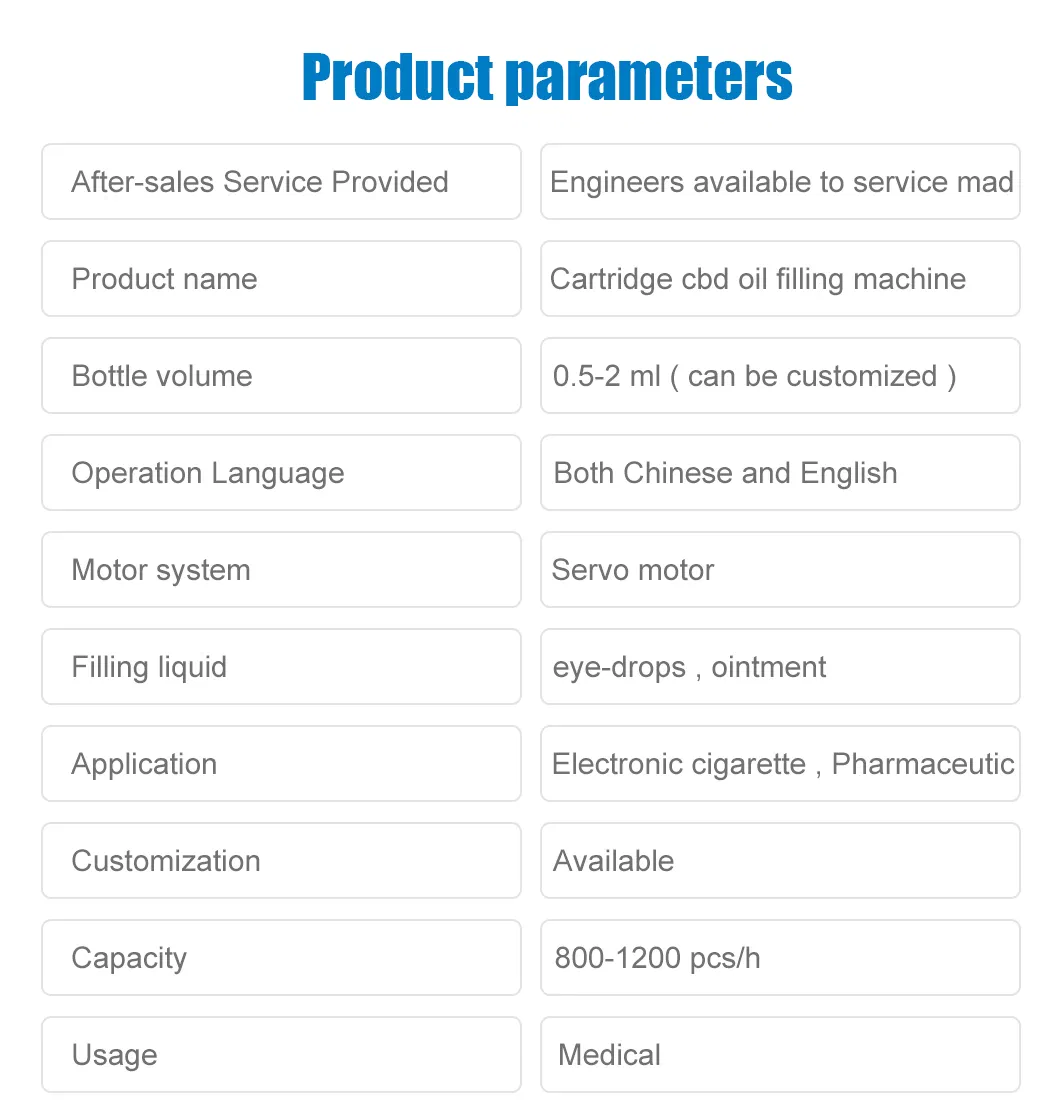 Product parameters

| | |
|---|---|
| After-sales Service Provided | Engineers available to service mad |
| Product name | Cartridge cbd oil filling machine |
| Bottle volume | 0.5-2 ml ( can be customized ) |
| Operation Language | Both Chinese and English |
| Motor system | Servo motor |
| Filling liquid | eye-drops , ointment |
| Application | Electronic cigarette , Pharmaceutic |
| Customization | Available |
| Capacity | 800-1200 pcs/h |
| Usage | Medical |